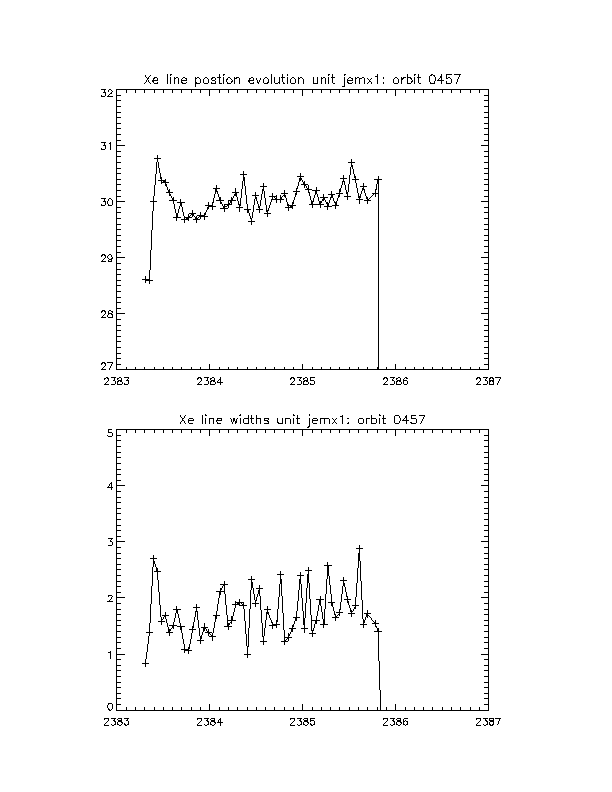 Xe line postion evolution unit jemx1: orbit 0457

32
31
30
29
28
27
2383
2384
2385
2386
2387

Xe line widths unit jemx1: orbit 0457

5
4
3
2
1
0
2383
2384
2385
2386
2387